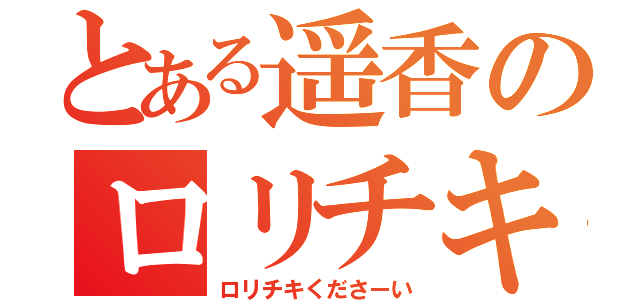 とある遥香の
ロリチキ
ロリチキくださーい